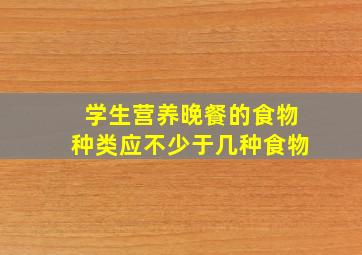 学生营养晚餐的食物
种类应不少于几种食物